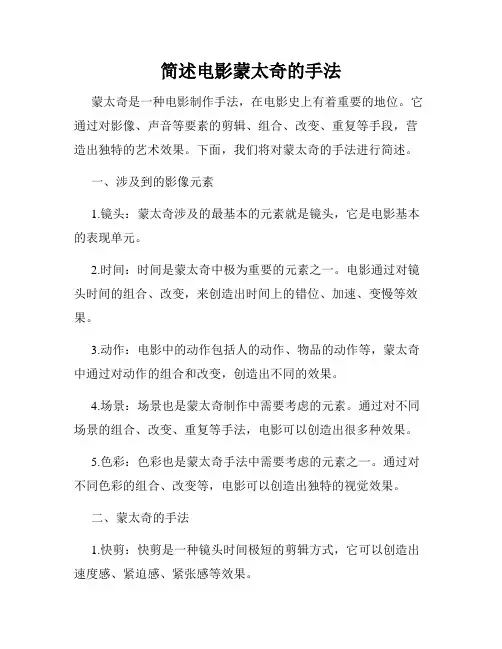 简述电影蒙太奇的手法

蒙太奇是一种电影制作手法，在电影史上有着重要的地位。它通过对影像、声音等要素的剪辑、组合、改变、重复等手段，营造出独特的艺术效果。下面，我们将对蒙太奇的手法进行简述。

一、涉及到的影像元素

1.镜头：蒙太奇涉及的最基本的元素就是镜头，它是电影基本的表现单元。

2.时间：时间是蒙太奇中极为重要的元素之一。电影通过对镜头时间的组合、改变，来创造出时间上的错位、加速、变慢等效果。

3.动作：电影中的动作包括人的动作、物品的动作等，蒙太奇中通过对动作的组合和改变，创造出不同的效果。

4.场景：场景也是蒙太奇制作中需要考虑的元素。通过对不同场景的组合、改变、重复等手法，电影可以创造出很多种效果。

5.色彩：色彩也是蒙太奇手法中需要考虑的元素之一。通过对不同色彩的组合、改变等，电影可以创造出独特的视觉效果。

二、蒙太奇的手法

1.快剪：快剪是一种镜头时间极短的剪辑方式，它可以创造出速度感、紧迫感、紧张感等效果。